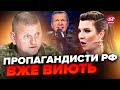 24
ПРОПАГАНДИСТИ РФ
ВЖЕ ВИЮТЬ